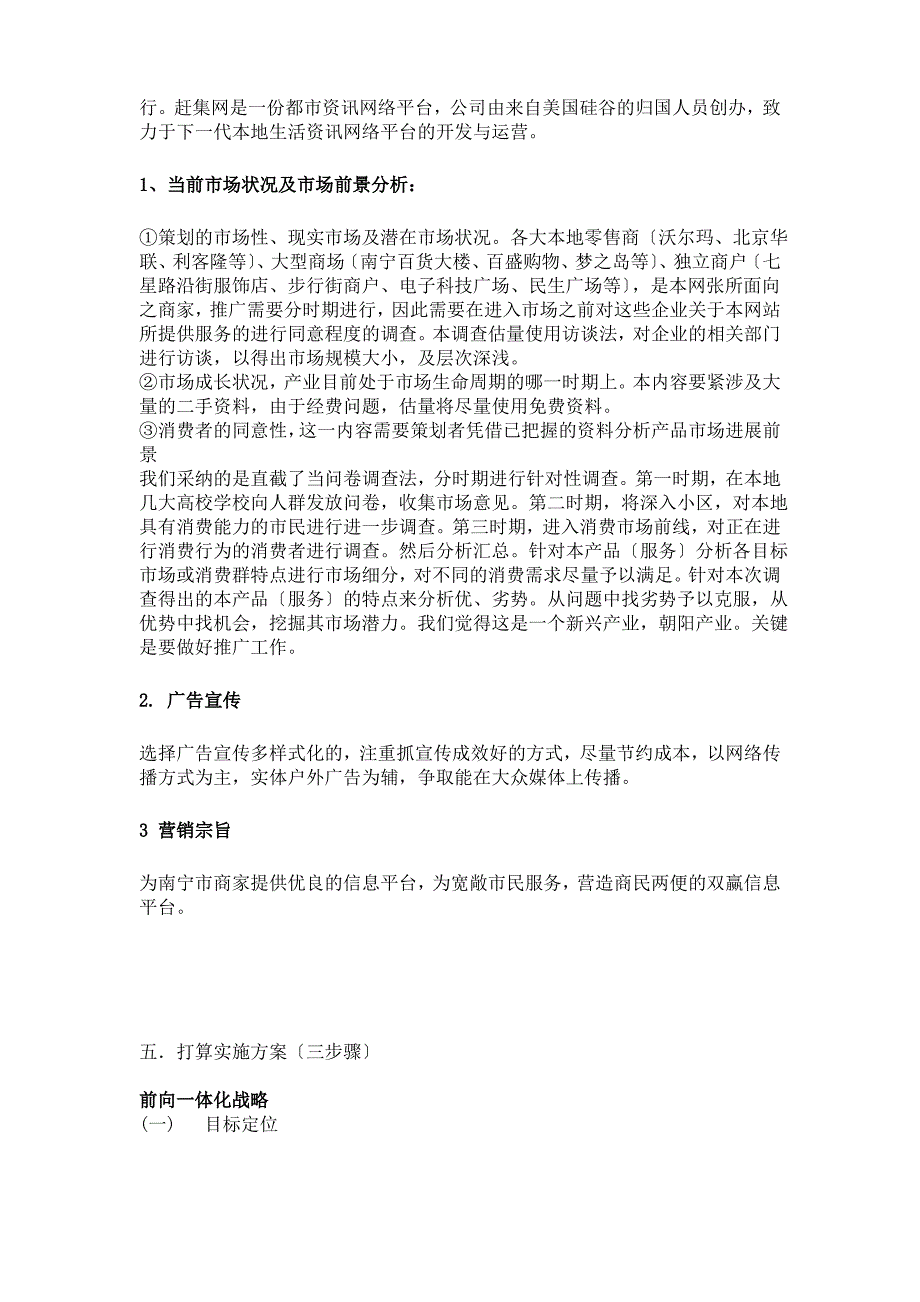 行。赶集网是一份都市资讯网络平台，公司由来自美国硅谷的归国人员创办，致力于下一代本地生活资讯网络平台的开发与运营。

1、当前市场状况及市场前景分析：

①策划的市场性、现实市场及潜在市场状况。各大本地零售商〔沃尔玛、北京华联、利客隆等〕、大型商场〔南宁百货大楼、百盛购物、梦之岛等〕、独立商户〔七星路沿街服饰店、步行街商户、电子科技广场、民生广场等〕，是本网张所面向之商家，推广需要分时期进行，因此需要在进入市场之前对这些企业关于本网站所提供服务的进行同意程度的调查。本调查估量使用访谈法，对企业的相关部门进行访谈，以得出市场规模大小，及层次深浅。
②市场成长状况，产业目前处于市场生命周期的哪一时期上。本内容要紧涉及大量的二手资料，由于经费问题，估量将尽量使用免费资料。
③消费者的同意性，这一内容需要策划者凭借已把握的资料分析产品市场进展前景
我们采纳的是直截了当问卷调查法，分时期进行针对性调查。第一时期，在本地几大高校学校向人群发放问卷，收集市场意见。第二时期，将深入小区，对本地具有消费能力的市民进行进一步调查。第三时期，进入消费市场前线，对正在进行消费行为的消费者进行调查。然后分析汇总。针对本产品〔服务〕分析各目标市场或消费群特点进行市场细分，对不同的消费需求尽量予以满足。针对本次调查得出的本产品〔服务〕的特点来分析优、劣势。从问题中找劣势予以克服，从优势中找机会，挖掘其市场潜力。我们觉得这是一个新兴产业，朝阳产业。关键是要做好推广工作。

2. 广告宣传

选择广告宣传多样式化的，注重抓宣传成效好的方式，尽量节约成本，以网络传播方式为主，实体户外广告为辅，争取能在大众媒体上传播。

3 营销宗旨

为南宁市商家提供优良的信息平台，为宽敞市民服务，营造商民两便的双赢信息平台。

五．打算实施方案〔三步骤〕

前向一体化战略
(一)　目标定位